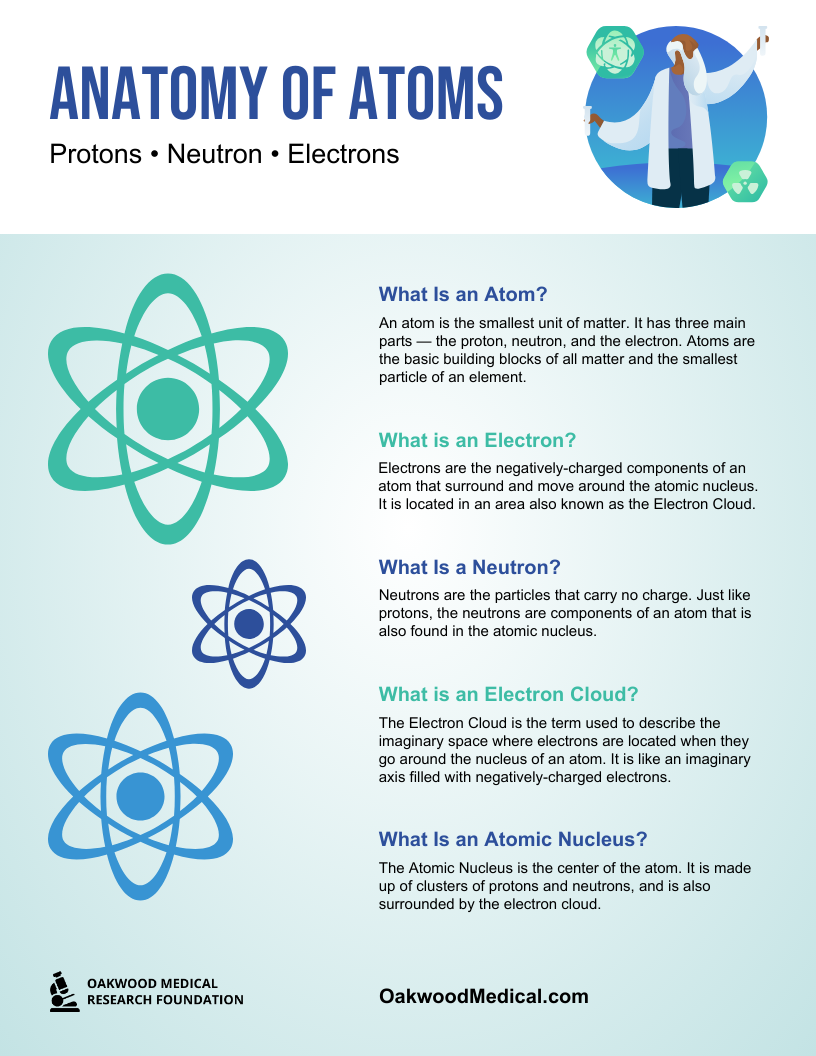 ANATOMY OF ATOMS

Protons • Neutron • Electrons

What Is an Atom?

An atom is the smallest unit of matter. It has three main parts — the proton, neutron, and the electron. Atoms are the basic building blocks of all matter and the smallest particle of an element.

What is an Electron?

Electrons are the negatively-charged components of an atom that surround and move around the atomic nucleus. It is located in an area also known as the Electron Cloud.

What Is a Neutron?

Neutrons are the particles that carry no charge. Just like protons, the neutrons are components of an atom that is also found in the atomic nucleus.

What is an Electron Cloud?

The Electron Cloud is the term used to describe the imaginary space where electrons are located when they go around the nucleus of an atom. It is like an imaginary axis filled with negatively-charged electrons.

What Is an Atomic Nucleus?

The Atomic Nucleus is the center of the atom. It is made up of clusters of protons and neutrons, and is also surrounded by the electron cloud.

OAKWOOD MEDICAL RESEARCH FOUNDATION

OakwoodMedical.com